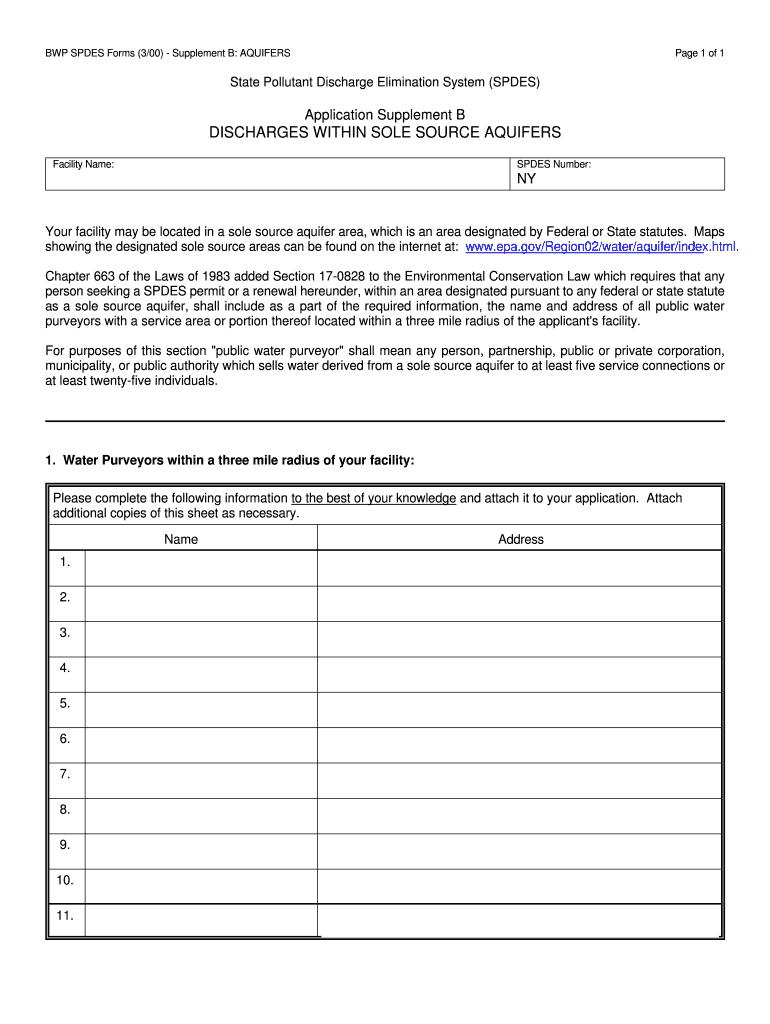 BWP SPDES Forms (3/00) - Supplement B: AQUIFERS

Page 1 of 1

State Pollutant Discharge Elimination System (SPDES)

Application Supplement B
DISCHARGES WITHIN SOLE SOURCE AQUIFERS

| Facility Name: | SPDES Number: NY |
|---|---|

Your facility may be located in a sole source aquifer area, which is an area designated by Federal or State statutes. Maps showing the designated sole source areas can be found on the internet at: www.epa.gov/Region02/water/aquifer/index.html.

Chapter 663 of the Laws of 1983 added Section 17-0828 to the Environmental Conservation Law which requires that any person seeking a SPDES permit or a renewal hereunder, within an area designated pursuant to any federal or state statute as a sole source aquifer, shall include as a part of the required information, the name and address of all public water purveyors with a service area or portion thereof located within a three mile radius of the applicant's facility.

For purposes of this section "public water purveyor" shall mean any person, partnership, public or private corporation, municipality, or public authority which sells water derived from a sole source aquifer to at least five service connections or at least twenty-five individuals.

1. Water Purveyors within a three mile radius of your facility:

Please complete the following information to the best of your knowledge and attach it to your application. Attach additional copies of this sheet as necessary.

| | Name | Address |
|---|---|---|
| 1. | | |
| 2. | | |
| 3. | | |
| 4. | | |
| 5. | | |
| 6. | | |
| 7. | | |
| 8. | | |
| 9. | | |
| 10. | | |
| 11. | | |